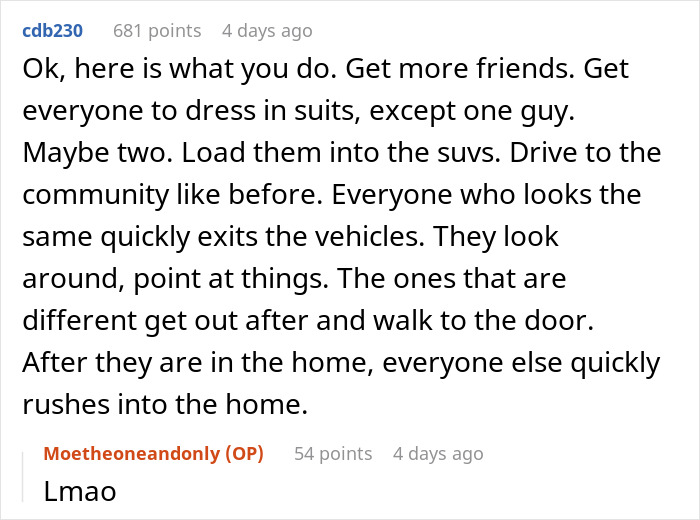 cdb230 681 points 4 days ago

Ok, here is what you do. Get more friends. Get everyone to dress in suits, except one guy. Maybe two. Load them into the suvs. Drive to the community like before. Everyone who looks the same quickly exits the vehicles. They look around, point at things. The ones that are different get out after and walk to the door. After they are in the home, everyone else quickly rushes into the home.

Moetheoneandonly (OP) 54 points 4 days ago

Lmao